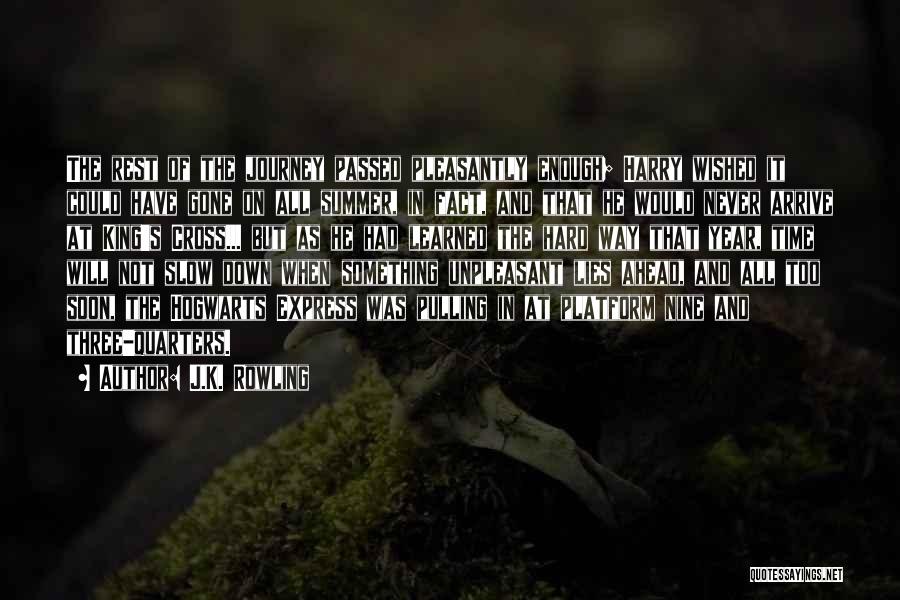 The rest of the journey passed pleasantly enough; Harry wished it could have gone on all summer, in fact, and that he would never arrive at King's Cross... but as he had learned the hard way that year, time will not slow down when something unpleasant lies ahead, and all too soon, the Hogwarts Express was pulling in at platform nine and three-quarters.

• Author: J.K. Rowling

QUOTESSAYINGS.NET